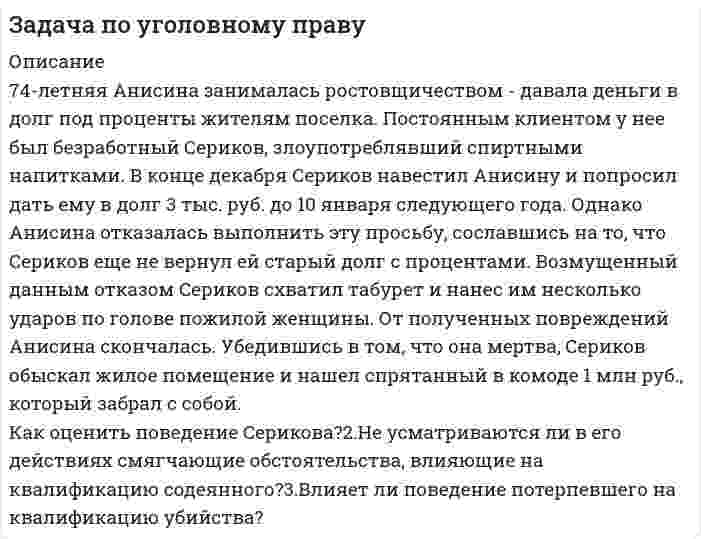 Задача по уголовному праву

Описание

74-летняя Анисина занималась ростовщичеством - давала деньги в долг под проценты жителям поселка. Постоянным клиентом у нее был безработный Сериков, злоупотреблявший спиртными напитками. В конце декабря Сериков навестил Анисину и попросил дать ему в долг 3 тыс. руб. до 10 января следующего года. Однако Анисина отказалась выполнить эту просьбу, сославшись на то, что Сериков еще не вернул ей старый долг с процентами. Возмущенный данным отказом Сериков схватил табурет и нанес им несколько ударов по голове пожилой женщины. От полученных повреждений Анисина скончалась. Убедившись в том, что она мертва, Сериков обыскал жилое помещение и нашел спрятанный в комоде 1 млн руб., который забрал с собой.

Как оценить поведение Серикова?2.Не усматриваются ли в его действиях смягчающие обстоятельства, влияющие на квалификацию содеянного?3.Влияет ли поведение потерпевшего на квалификацию убийства?